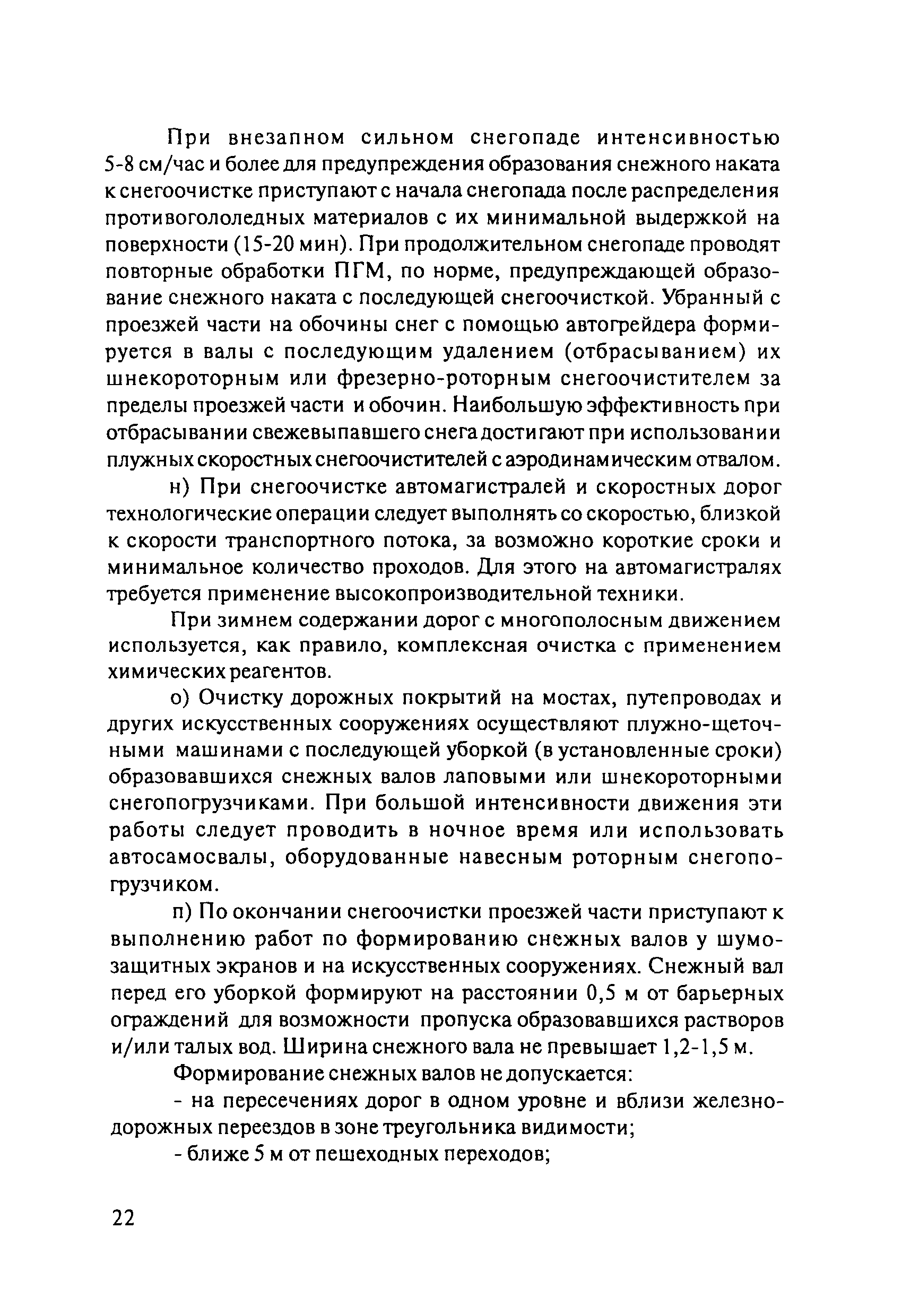 При внезапном сильном снегопаде интенсивностью 5-8 см/час и более для предупреждения образования снежного наката к снегоочистке приступают с начала снегопада после распределения противогололедных материалов с их минимальной выдержкой на поверхности (15-20 мин). При продолжительном снегопаде проводят повторные обработки ПГМ, по норме, предупреждающей образование снежного наката с последующей снегоочисткой. Убранный с проезжей части на обочины снег с помощью автогрейдера формируется в валы с последующим удалением (отбрасыванием) их шнекороторным или фрезерно-роторным снегоочистителем за пределы проезжей части и обочин. Наибольшую эффективность при отбрасывании свежевыпавшего снега достигают при использовании плужных скоростных снегоочистителей с аэродинамическим отвалом.

н) При снегоочистке автомагистралей и скоростных дорог технологические операции следует выполнять со скоростью, близкой к скорости транспортного потока, за возможно короткие сроки и минимальное количество проходов. Для этого на автомагистралях требуется применение высокопроизводительной техники.

При зимнем содержании дорог с многополосным движением используется, как правило, комплексная очистка с применением химических реагентов.

о) Очистку дорожных покрытий на мостах, путепроводах и других искусственных сооружениях осуществляют плужно-щеточными машинами с последующей уборкой (в установленные сроки) образовавшихся снежных валов лаповыми или шнекороторными снегопогрузчиками. При большой интенсивности движения эти работы следует проводить в ночное время или использовать автосамосвалы, оборудованные навесным роторным снегопогрузчиком.

п) По окончании снегоочистки проезжей части приступают к выполнению работ по формированию снежных валов у шумозащитных экранов и на искусственных сооружениях. Снежный вал перед его уборкой формируют на расстоянии 0,5 м от барьерных ограждений для возможности пропуска образовавшихся растворов и/или талых вод. Ширина снежного вала не превышает 1,2-1,5 м.

Формирование снежных валов не допускается:

- на пересечениях дорог в одном уровне и вблизи железнодорожных переездов в зоне треугольника видимости;

- ближе 5 м от пешеходных переходов;

22